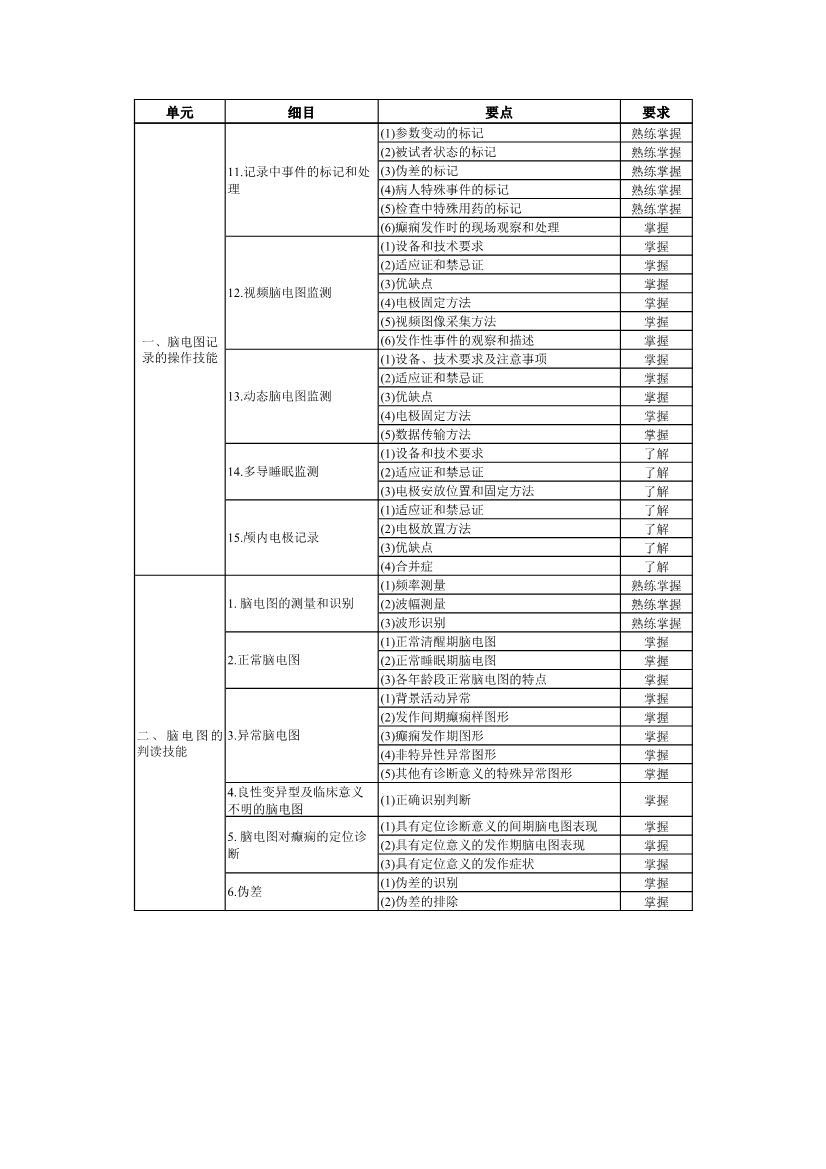 | 单元 | 细目 | 要点 | 要求 |
|---|---|---|---|
| 一、脑电图记录的操作技能 | 11.记录中事件的标记和处理 | (1)参数变动的标记 | 熟练掌握 |
| | | (2)被试者状态的标记 | 熟练掌握 |
| | | (3)伪差的标记 | 熟练掌握 |
| | | (4)病人特殊事件的标记 | 熟练掌握 |
| | | (5)检查中特殊用药的标记 | 熟练掌握 |
| | | (6)癫痫发作时的现场观察和处理 | 掌握 |
| | 12.视频脑电图监测 | (1)设备和技术要求 | 掌握 |
| | | (2)适应证和禁忌证 | 掌握 |
| | | (3)优缺点 | 掌握 |
| | | (4)电极固定方法 | 掌握 |
| | | (5)视频图像采集方法 | 掌握 |
| | | (6)发作性事件的观察和描述 | 掌握 |
| | 13.动态脑电图监测 | (1)设备、技术要求及注意事项 | 掌握 |
| | | (2)适应证和禁忌证 | 掌握 |
| | | (3)优缺点 | 掌握 |
| | | (4)电极固定方法 | 掌握 |
| | | (5)数据传输方法 | 掌握 |
| | 14.多导睡眠监测 | (1)设备和技术要求 | 了解 |
| | | (2)适应证和禁忌证 | 了解 |
| | | (3)电极安放位置和固定方法 | 了解 |
| | 15.颅内电极记录 | (1)适应证和禁忌证 | 了解 |
| | | (2)电极放置方法 | 了解 |
| | | (3)优缺点 | 了解 |
| | | (4)合并症 | 了解 |
| 二、脑电图的判读技能 | 1. 脑电图的测量和识别 | (1)频率测量 | 熟练掌握 |
| | | (2)波幅测量 | 熟练掌握 |
| | | (3)波形识别 | 熟练掌握 |
| | 2.正常脑电图 | (1)正常清醒期脑电图 | 掌握 |
| | | (2)正常睡眠期脑电图 | 掌握 |
| | | (3)各年龄段正常脑电图的特点 | 掌握 |
| | 3.异常脑电图 | (1)背景活动异常 | 掌握 |
| | | (2)发作间期癫痫样图形 | 掌握 |
| | | (3)癫痫发作期图形 | 掌握 |
| | | (4)非特异性异常图形 | 掌握 |
| | | (5)其他有诊断意义的特殊异常图形 | 掌握 |
| | 4.良性变异型及临床意义不明的脑电图 | (1)正确识别判断 | 掌握 |
| | 5. 脑电图对癫痫的定位诊断 | (1)具有定位诊断意义的间期脑电图表现 | 掌握 |
| | | (2)具有定位意义的发作期脑电图表现 | 掌握 |
| | | (3)具有定位意义的发作症状 | 掌握 |
| | 6.伪差 | (1)伪差的识别 | 掌握 |
| | | (2)伪差的排除 | 掌握 |